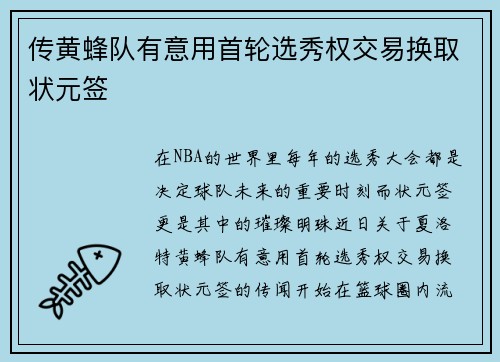 传黄蜂队有意用首轮选秀权交易换取状元签

在NBA的世界里每年的选秀大会都是决定球队未来的重要时刻而状元签更是其中的璀璨明珠近日关于夏洛特黄蜂队有意用首轮选秀权交易换取状元签的传闻开始在篮球圈内流